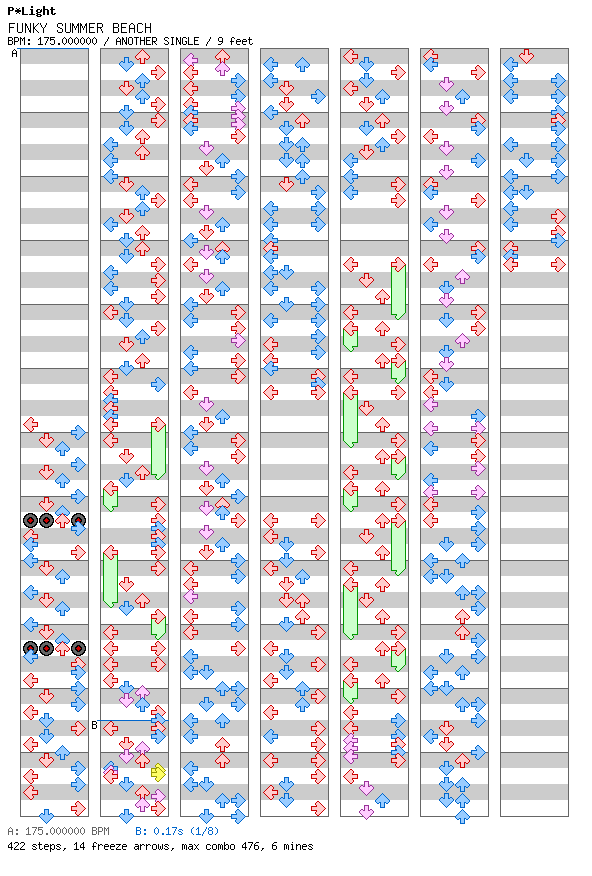 P*Light
FUNKY SUMMER BEACH
BPM: 175.000000 / ANOTHER SINGLE / 9 feet

A

B

A: 175.000000 BPM B: 0.17s (1/8)
422 steps, 14 freeze arrows, max combo 476, 6 mines